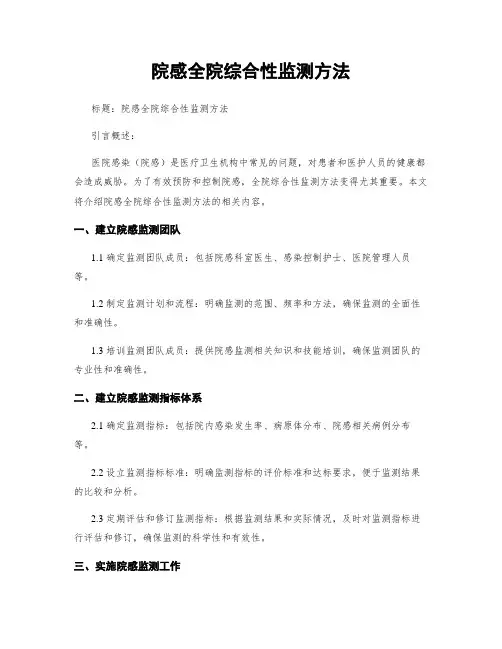 院感全院综合性监测方法

标题：院感全院综合性监测方法

引言概述：

医院感染（院感）是医疗卫生机构中常见的问题，对患者和医护人员的健康都会造成威胁。为了有效预防和控制院感，全院综合性监测方法变得尤其重要。本文将介绍院感全院综合性监测方法的相关内容。

一、建立院感监测团队

1.1 确定监测团队成员：包括院感科室医生、感染控制护士、医院管理人员等。

1.2 制定监测计划和流程：明确监测的范围、频率和方法，确保监测的全面性和准确性。

1.3 培训监测团队成员：提供院感监测相关知识和技能培训，确保监测团队的专业性和准确性。

二、建立院感监测指标体系

2.1 确定监测指标：包括院内感染发生率、病原体分布、院感相关病例分布等。

2.2 设立监测指标标准：明确监测指标的评价标准和达标要求，便于监测结果的比较和分析。

2.3 定期评估和修订监测指标：根据监测结果和实际情况，及时对监测指标进行评估和修订，确保监测的科学性和有效性。

三、实施院感监测工作